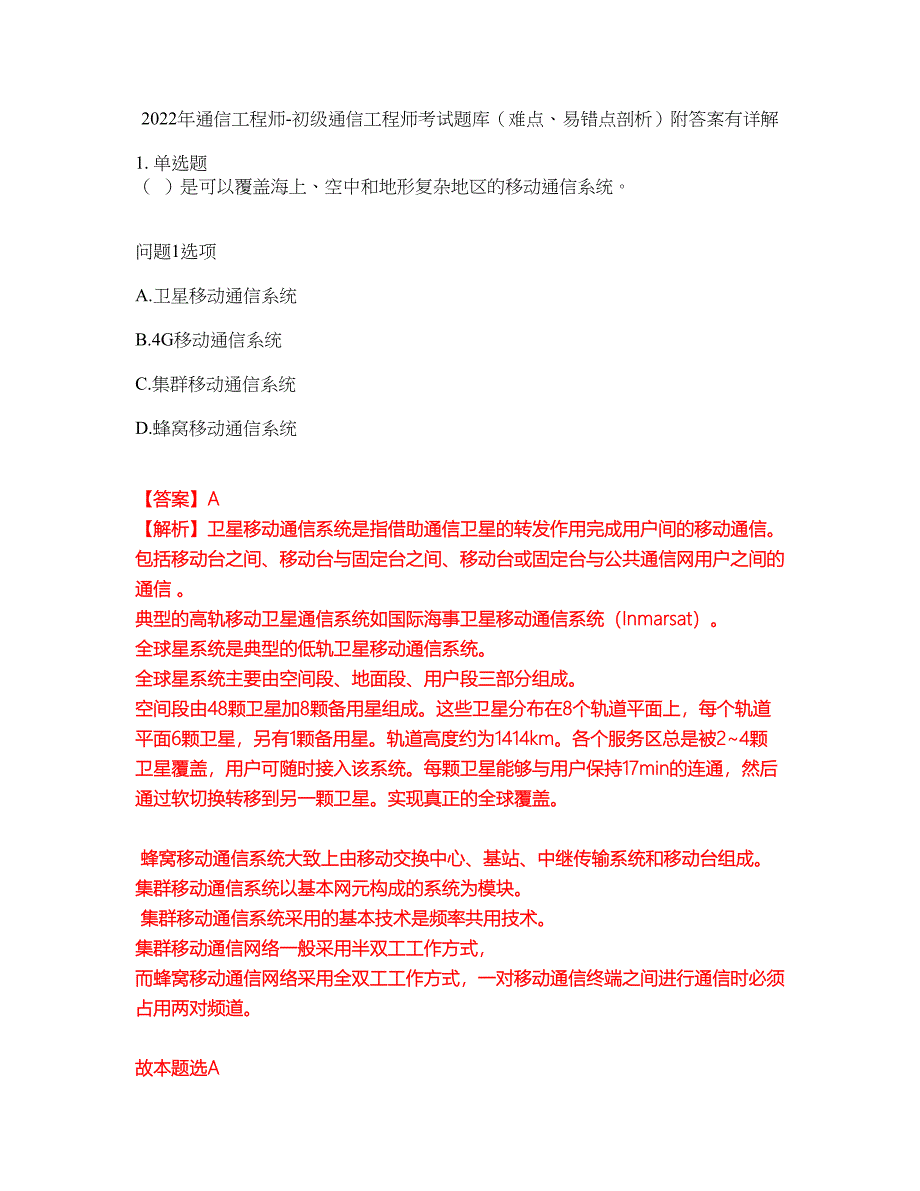 2022年通信工程师-初级通信工程师考试题库（难点、易错点剖析）附答案有详解

1. 单选题
（ ）是可以覆盖海上、空中和地形复杂地区的移动通信系统。

问题1选项

A.卫星移动通信系统

B.4G移动通信系统

C.集群移动通信系统

D.蜂窝移动通信系统

【答案】A
【解析】卫星移动通信系统是指借助通信卫星的转发作用完成用户间的移动通信。包括移动台之间、移动台与固定台之间、移动台或固定台与公共通信网用户之间的通信 。
典型的高轨移动卫星通信系统如国际海事卫星移动通信系统（Inmarsat）。
全球星系统是典型的低轨卫星移动通信系统。
全球星系统主要由空间段、地面段、用户段三部分组成。
空间段由48颗卫星加8颗备用星组成。这些卫星分布在8个轨道平面上，每个轨道平面6颗卫星，另有1颗备用星。轨道高度约为1414km。各个服务区总是被2~4颗卫星覆盖，用户可随时接入该系统。每颗卫星能够与用户保持17min的连通，然后通过软切换转移到另一颗卫星。实现真正的全球覆盖。

蜂窝移动通信系统大致上由移动交换中心、基站、中继传输系统和移动台组成。
集群移动通信系统以基本网元构成的系统为模块。
集群移动通信系统采用的基本技术是频率共用技术。
集群移动通信网络一般采用半双工工作方式，
而蜂窝移动通信网络采用全双工工作方式，一对移动通信终端之间进行通信时必须占用两对频道。

故本题选A